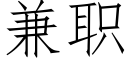 兼职